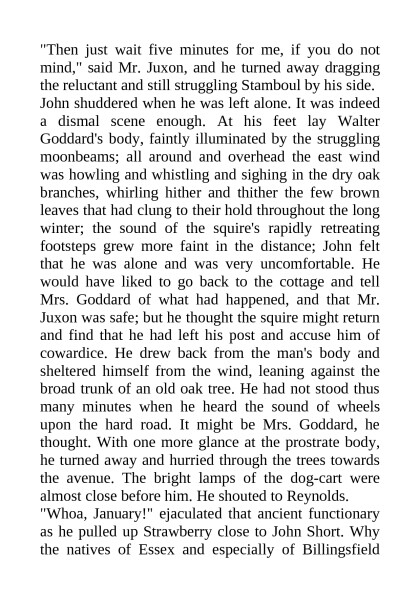 "Then just wait five minutes for me, if you do not mind," said Mr. Juxon, and he turned away dragging the reluctant and still struggling Stamboul by his side.
John shuddered when he was left alone. It was indeed a dismal scene enough. At his feet lay Walter Goddard's body, faintly illuminated by the struggling moonbeams; all around and overhead the east wind was howling and whistling and sighing in the dry oak branches, whirling hither and thither the few brown leaves that had clung to their hold throughout the long winter; the sound of the squire's rapidly retreating footsteps grew more faint in the distance; John felt that he was alone and was very uncomfortable. He would have liked to go back to the cottage and tell Mrs. Goddard of what had happened, and that Mr. Juxon was safe; but he thought the squire might return and find that he had left his post and accuse him of cowardice. He drew back from the man's body and sheltered himself from the wind, leaning against the broad trunk of an old oak tree. He had not stood thus many minutes when he heard the sound of wheels upon the hard road. It might be Mrs. Goddard, he thought. With one more glance at the prostrate body, he turned away and hurried through the trees towards the avenue. The bright lamps of the dog-cart were almost close before him. He shouted to Reynolds.
"Whoa, January!" ejaculated that ancient functionary as he pulled up Strawberry close to John Short. Why the natives of Essex and especially of Billingsfield